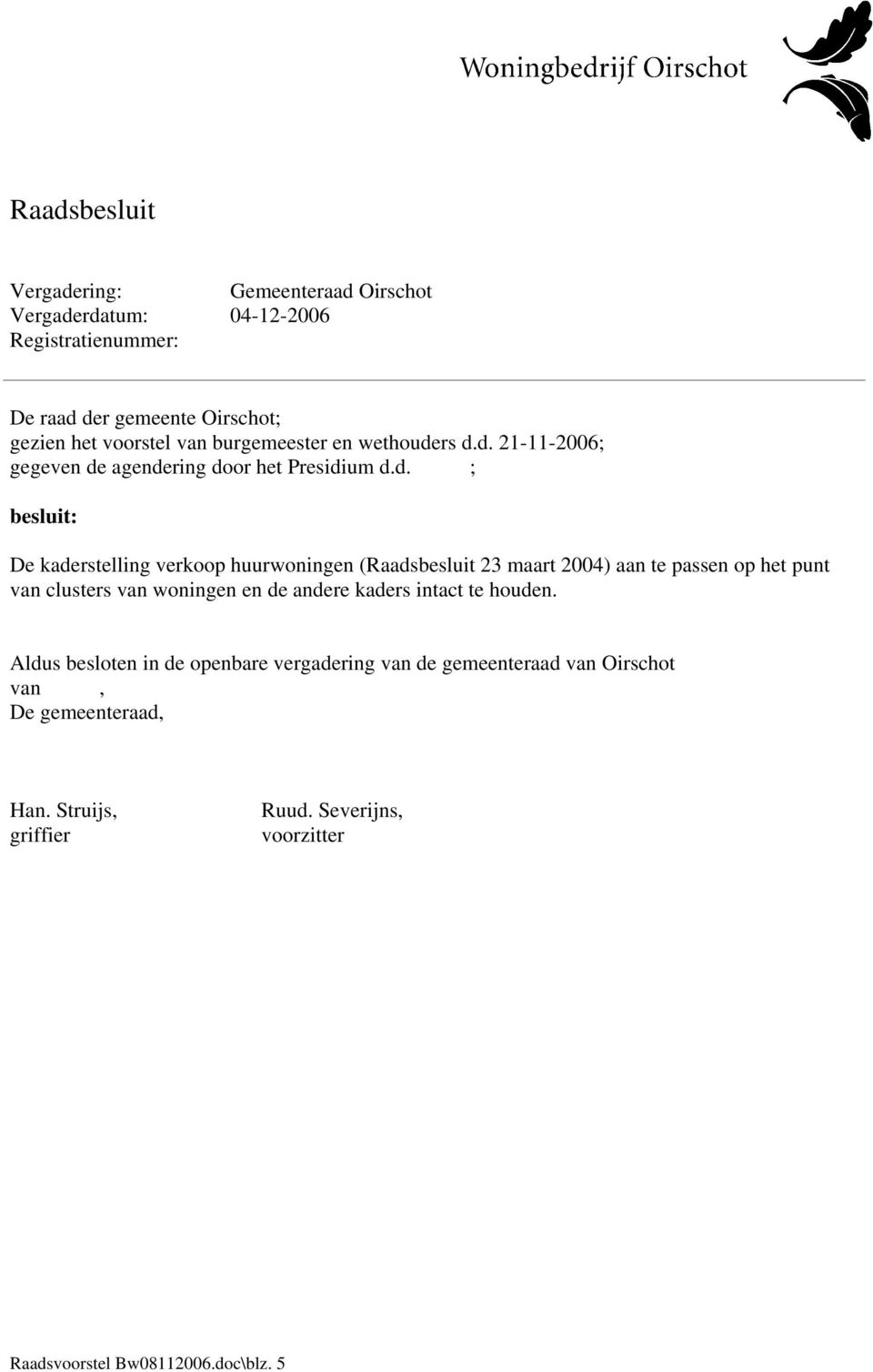 Woningbedrijf Oirschot

Raadsbesluit

Vergadering: Gemeenteraad Oirschot
Vergaderdatum: 04-12-2006
Registratienummer:

De raad der gemeente Oirschot;
gezien het voorstel van burgemeester en wethouders d.d. 21-11-2006;
gegeven de agendering door het Presidium d.d. ;

besluit:

De kaderstelling verkoop huurwoningen (Raadsbesluit 23 maart 2004) aan te passen op het punt van clusters van woningen en de andere kaders intact te houden.

Aldus besloten in de openbare vergadering van de gemeenteraad van Oirschot van ,
De gemeenteraad,

Han. Struijs,
griffier

Ruud. Severijns,
voorzitter

Raadsvoorstel Bw08112006.doc\blz. 5